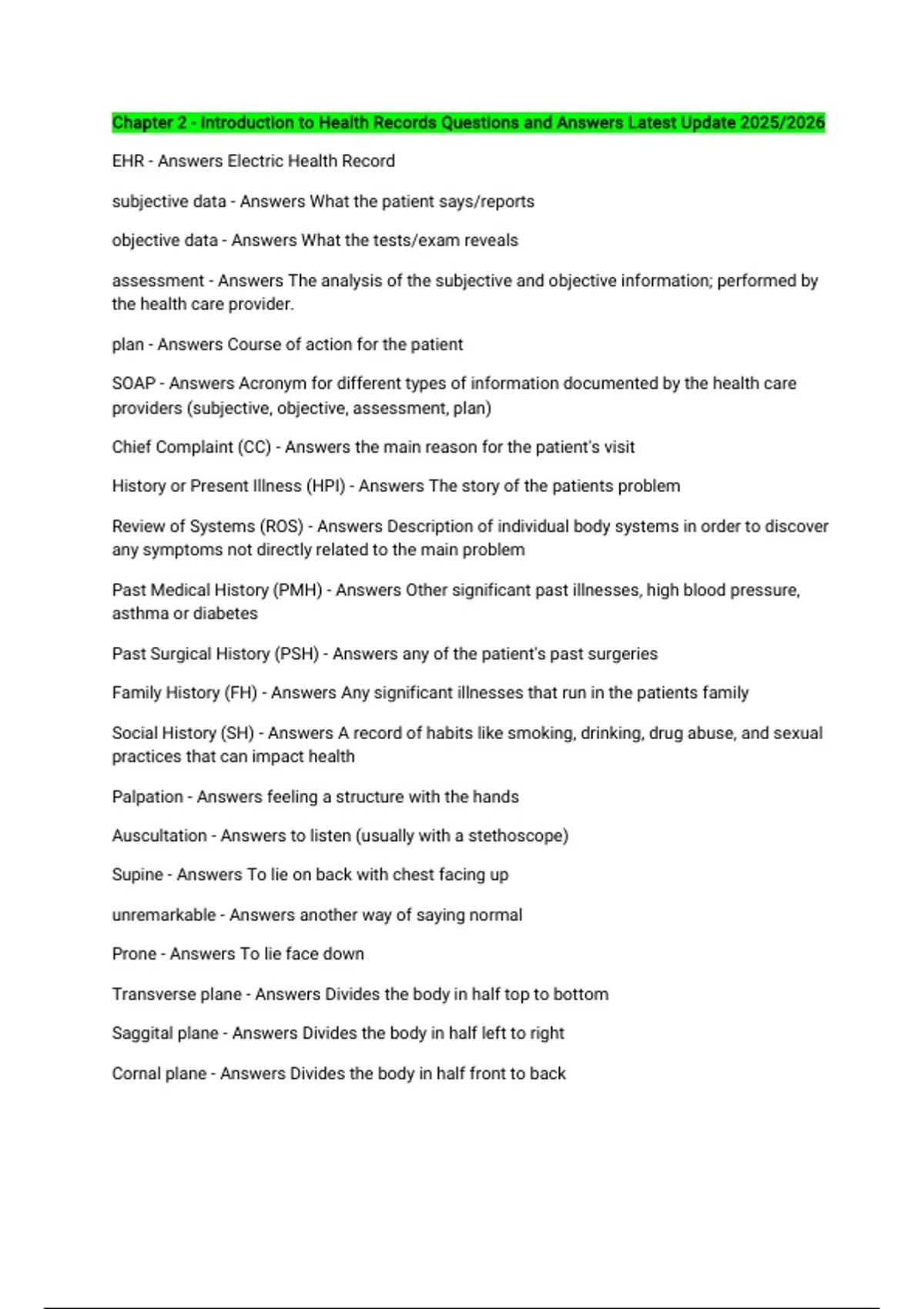 Chapter 2 - Introduction to Health Records Questions and Answers Latest Update 2025/2026

EHR - Answers Electric Health Record

subjective data - Answers What the patient says/reports

objective data - Answers What the tests/exam reveals

assessment - Answers The analysis of the subjective and objective information; performed by the health care provider.

plan - Answers Course of action for the patient

SOAP - Answers Acronym for different types of information documented by the health care providers (subjective, objective, assessment, plan)

Chief Complaint (CC) - Answers the main reason for the patient's visit

History or Present Illness (HPI) - Answers The story of the patients problem

Review of Systems (ROS) - Answers Description of individual body systems in order to discover any symptoms not directly related to the main problem

Past Medical History (PMH) - Answers Other significant past illnesses, high blood pressure, asthma or diabetes

Past Surgical History (PSH) - Answers any of the patient's past surgeries

Family History (FH) - Answers Any significant illnesses that run in the patients family

Social History (SH) - Answers A record of habits like smoking, drinking, drug abuse, and sexual practices that can impact health

Palpation - Answers feeling a structure with the hands

Auscultation - Answers to listen (usually with a stethoscope)

Supine - Answers To lie on back with chest facing up

unremarkable - Answers another way of saying normal

Prone - Answers To lie face down

Transverse plane - Answers Divides the body in half top to bottom

Saggital plane - Answers Divides the body in half left to right

Cornal plane - Answers Divides the body in half front to back